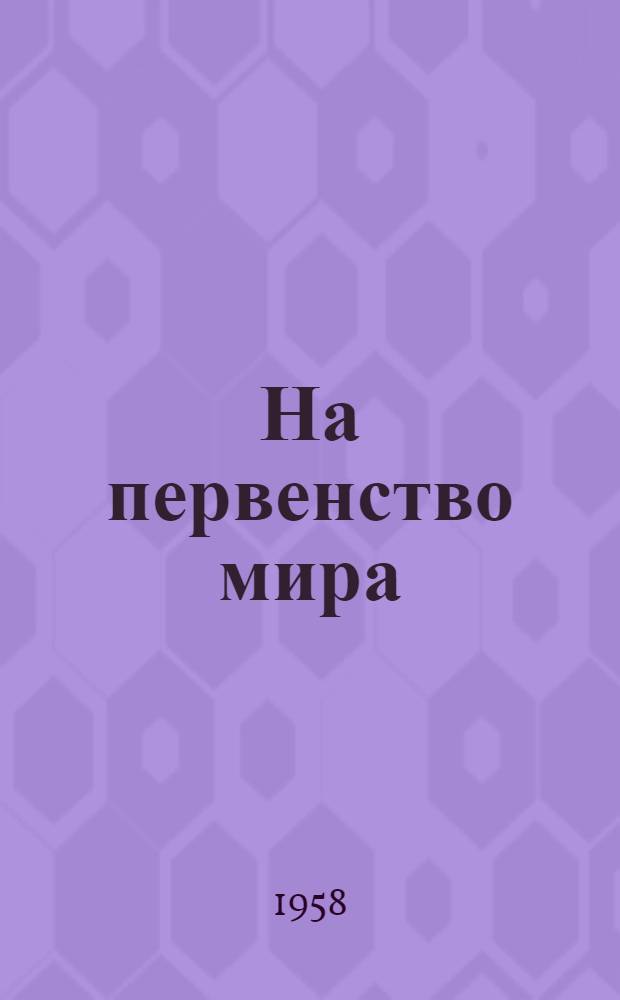 На первенство мира

1958